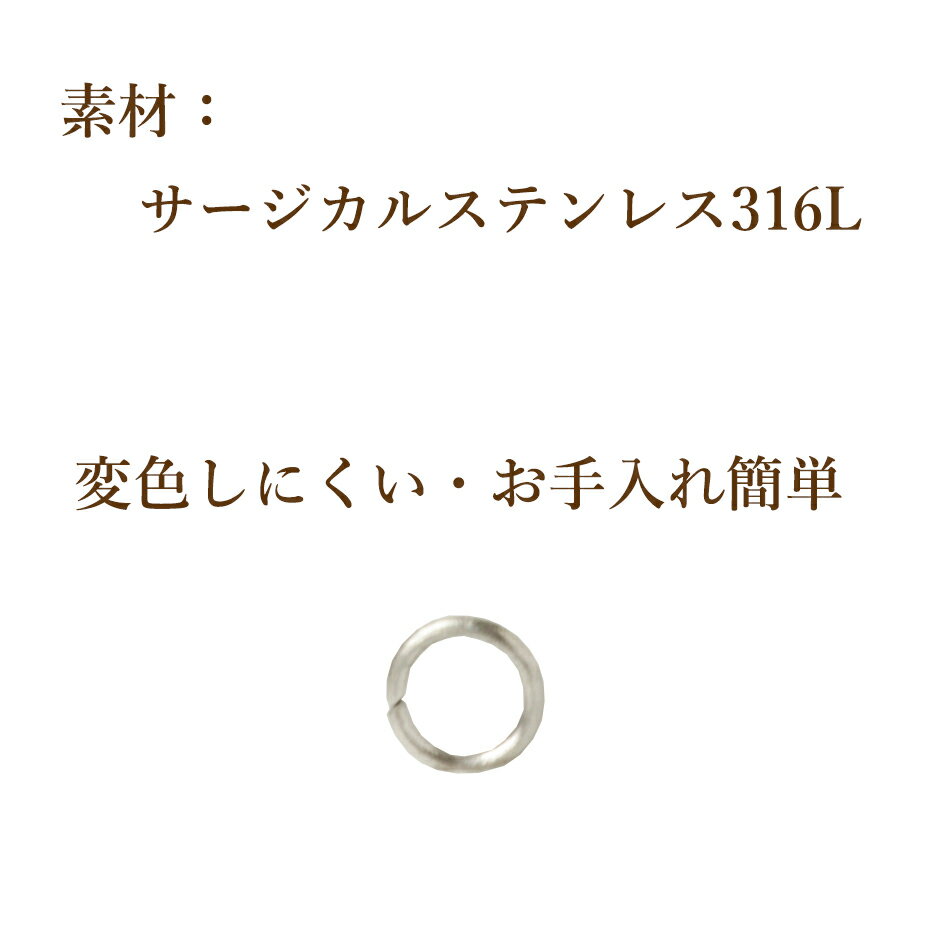 素材：

サージカルステンレス316L

変色しにくい・お手入れ簡単